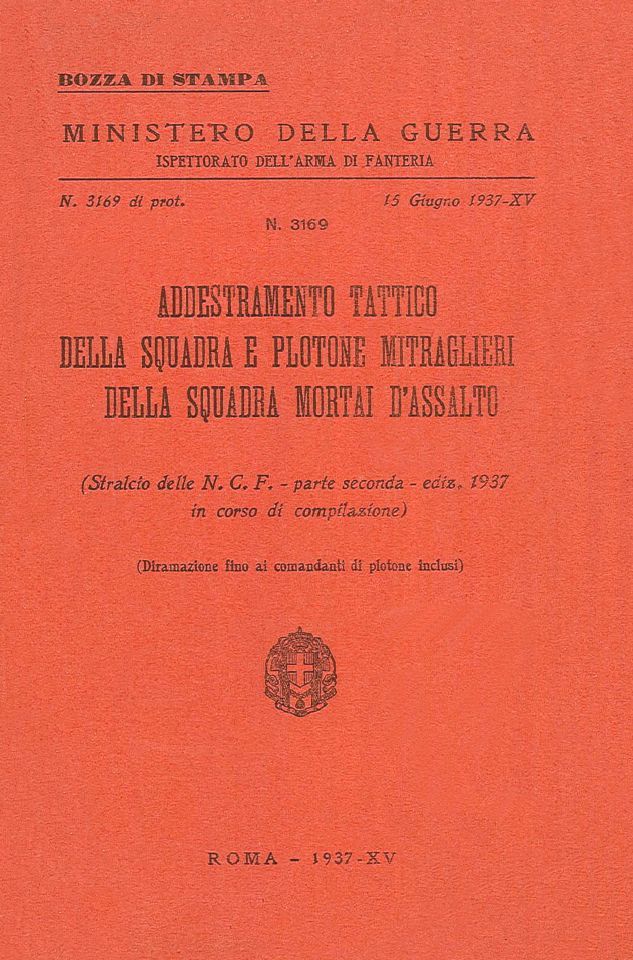 BOZZA DI STAMPA

MINISTERO DELLA GUERRA
ISPETTORATO DELL'ARMA DI FANTERIA

N. 3169 di prot.

15 Giugno 1937-XV

N. 3169

ADDESTRAMENTO TATTICO
DELLA SQUADRA E PLOTONE MITRAGLIERI
DELLA SQUADRA MORTAI D'ASSALTO

(Stralcio delle N. C. F. - parte seconda - ediz. 1937 in corso di compilazione)

(Diramazione fino ai comandanti di plotone inclusi)

ROMA - 1937-XV